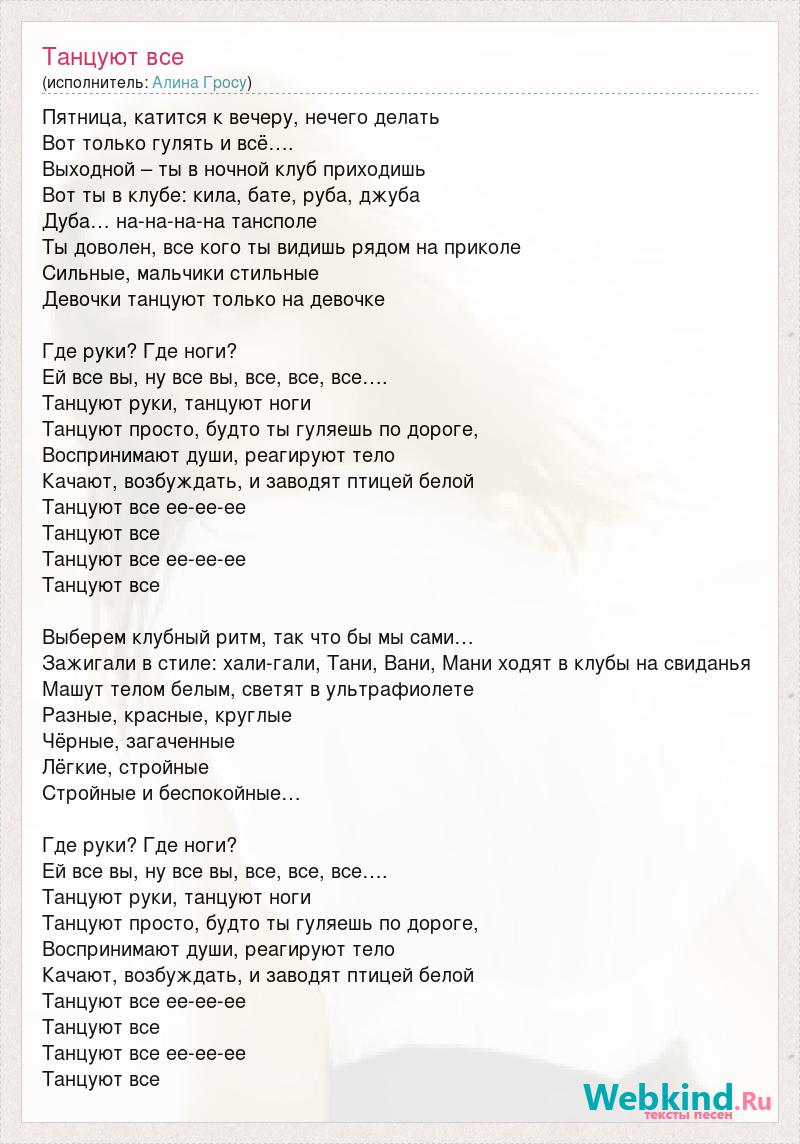 Танцуют все
(исполнитель: Алина Гросу)

Пятница, катится к вечеру, нечего делать
Вот только гулять и всё….
Выходной – ты в ночной клуб приходишь
Вот ты в клубе: кила, бате, руба, джуба
Дуба… на-на-на-на тансполе
Ты доволен, все кого ты видишь рядом на приколе
Сильные, мальчики стильные
Девочки танцуют только на девочке

Где руки? Где ноги?
Ей все вы, ну все вы, все, все, все….
Танцуют руки, танцуют ноги
Танцуют просто, будто ты гуляешь по дороге,
Воспринимают души, реагируют тело
Качают, возбуждать, и заводят птицей белой
Танцуют все ее-ее-ее
Танцуют все
Танцуют все ее-ее-ее
Танцуют все

Выберем клубный ритм, так что бы мы сами…
Зажигали в стиле: хали-гали, Тани, Вани, Мани ходят в клубы на свиданья
Машут телом белым, светят в ультрафиолете
Разные, красные, круглые
Чёрные, загаченные
Лёгкие, стройные
Стройные и беспокойные…

Где руки? Где ноги?
Ей все вы, ну все вы, все, все, все….
Танцуют руки, танцуют ноги
Танцуют просто, будто ты гуляешь по дороге,
Воспринимают души, реагируют тело
Качают, возбуждать, и заводят птицей белой
Танцуют все ее-ее-ее
Танцуют все
Танцуют все ее-ее-ее
Танцуют все

Webkind.Ru
тексты песен